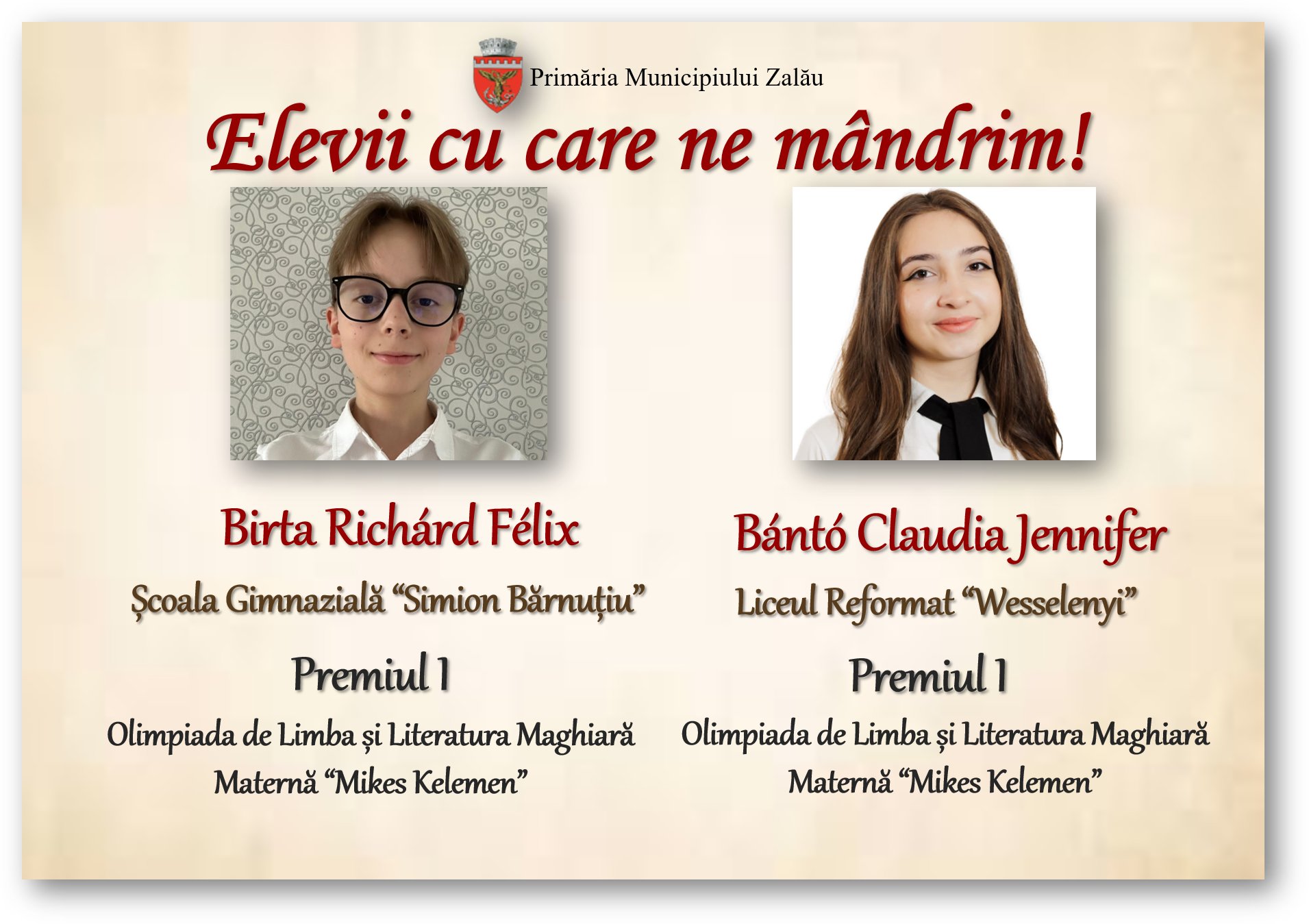 Primăria Municipiului Zalău

Elevii cu care ne mândrim!

Birta Richárd Félix

Școala Gimnazială "Simion Bărnuțiu"

Premiul I

Olimpiada de Limba și Literatura Maghiară Maternă "Mikes Kelemen"

Bántó Claudia Jennifer

Liceul Reformat "Wesselenyi"

Premiul I

Olimpiada de Limba și Literatura Maghiară Maternă "Mikes Kelemen"